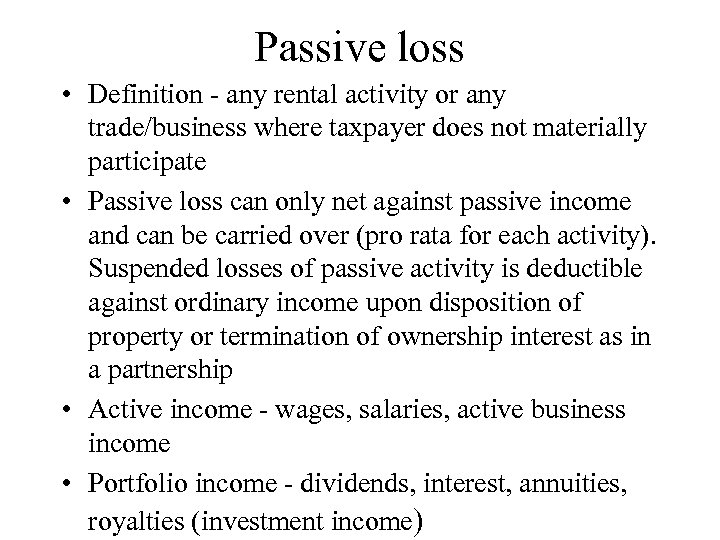 Passive loss

• Definition - any rental activity or any trade/business where taxpayer does not materially participate

• Passive loss can only net against passive income and can be carried over (pro rata for each activity). Suspended losses of passive activity is deductible against ordinary income upon disposition of property or termination of ownership interest as in a partnership

• Active income - wages, salaries, active business income

• Portfolio income - dividends, interest, annuities, royalties (investment income)